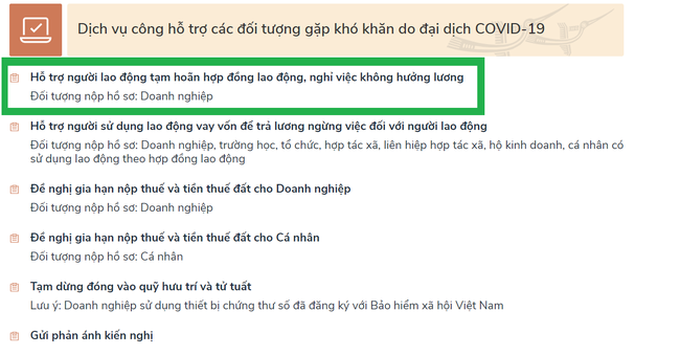 Dịch vụ công hỗ trợ các đối tượng gặp khó khăn do đại dịch COVID-19

Hỗ trợ người lao động tạm hoãn hợp đồng lao động, nghỉ việc không hưởng lương
Đối tượng nộp hồ sơ: Doanh nghiệp

Hỗ trợ người sử dụng lao động vay vốn để trả lương ngừng việc đối với người lao động
Đối tượng nộp hồ sơ: Doanh nghiệp, trường học, tổ chức, hợp tác xã, liên hiệp hợp tác xã, hộ kinh doanh, cá nhân có sử dụng lao động theo hợp đồng lao động

Đề nghị gia hạn nộp thuế và tiền thuế đất cho Doanh nghiệp
Đối tượng nộp hồ sơ: Doanh nghiệp

Đề nghị gia hạn nộp thuế và tiền thuế đất cho Cá nhân
Đối tượng nộp hồ sơ: Cá nhân

Tạm dừng đóng vào quỹ hưu trí và tử tuất
Lưu ý: Doanh nghiệp sử dụng thiết bị chứng thư số đã đăng ký với Bảo hiểm xã hội Việt Nam

Gửi phản ánh kiến nghị